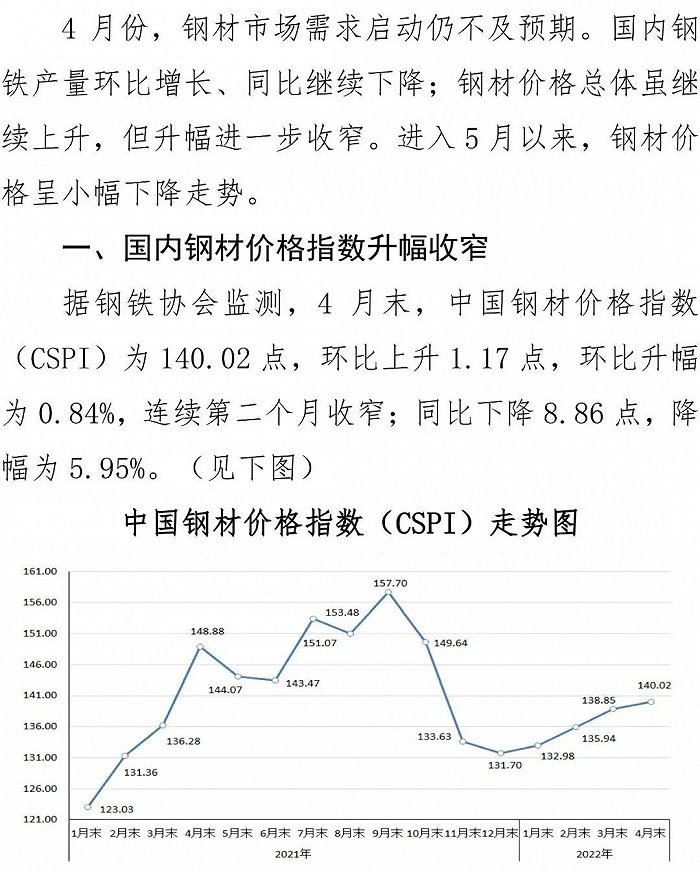 4 月份，钢材市场需求启动仍不及预期。国内钢铁产量环比增长、同比继续下降；钢材价格总体虽继续上升，但升幅进一步收窄。进入 5 月以来，钢材价格呈小幅下降走势。

一、国内钢材价格指数升幅收窄

据钢铁协会监测，4 月末，中国钢材价格指数（CSPI）为 140.02 点，环比上升 1.17 点，环比升幅为 0.84%，连续第二个月收窄；同比下降 8.86 点，降幅为 5.95%。（见下图）

中国钢材价格指数（CSPI）走势图

161.00
156.00
151.00
146.00
141.00
136.00
131.00
126.00
121.00

123.03
131.36
136.28
148.88
144.07
143.47
151.07
153.48
157.70
149.64
133.63
131.70
132.98
135.94
138.85
140.02

1月末 2月末 3月末 4月末 5月末 6月末 7月末 8月末 9月末 10月末 11月末 12月末 1月末 2月末 3月末 4月末

2021年
2022年